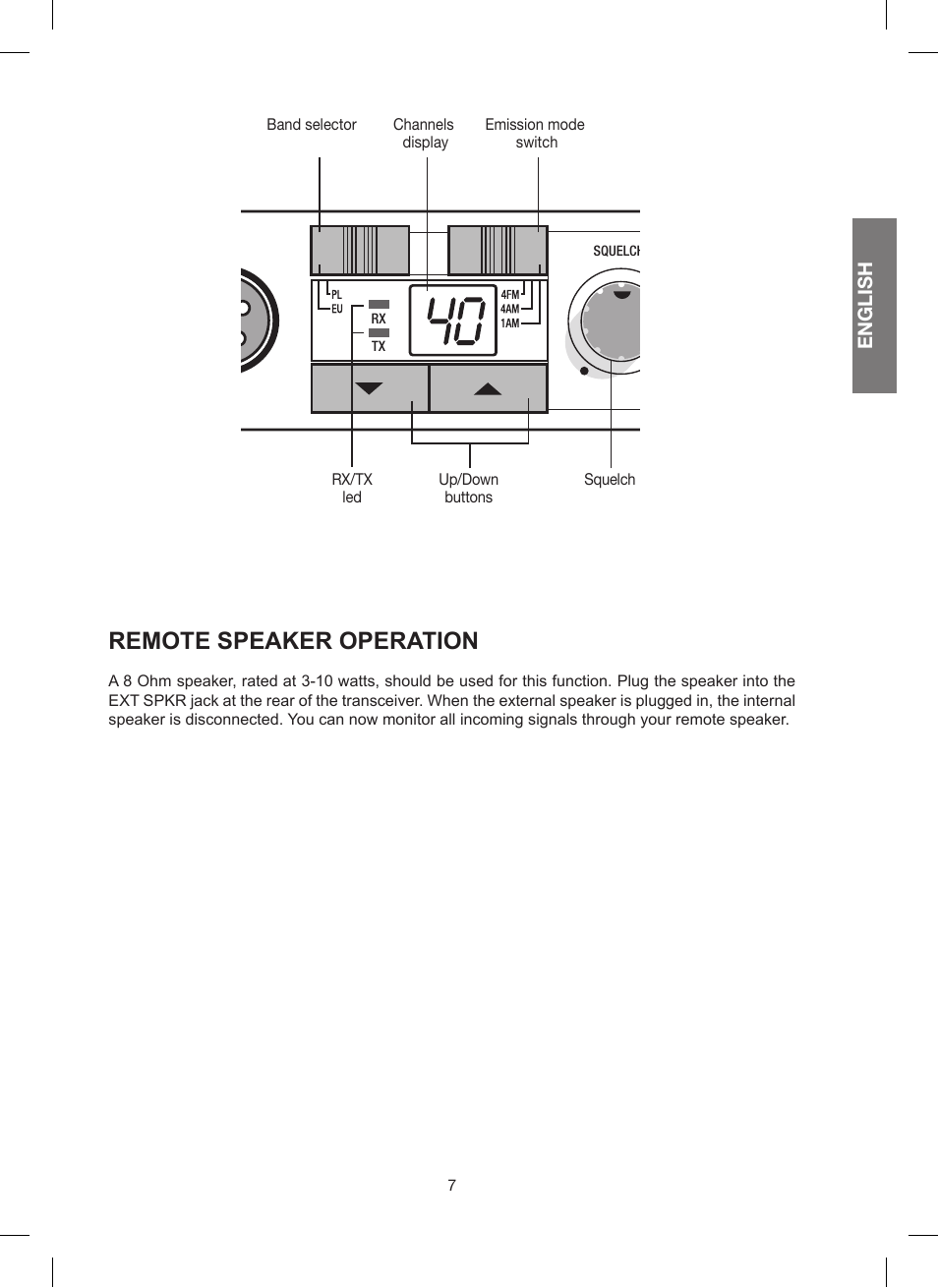 Band selector

Channels display

Emission mode switch

SQUELCH

PL
EU

RX
TX

40

4FM
4AM
1AM

RX/TX led

Up/Down buttons

Squelch

ENGLISH

REMOTE SPEAKER OPERATION

A 8 Ohm speaker, rated at 3-10 watts, should be used for this function. Plug the speaker into the EXT SPKR jack at the rear of the transceiver. When the external speaker is plugged in, the internal speaker is disconnected. You can now monitor all incoming signals through your remote speaker.

7